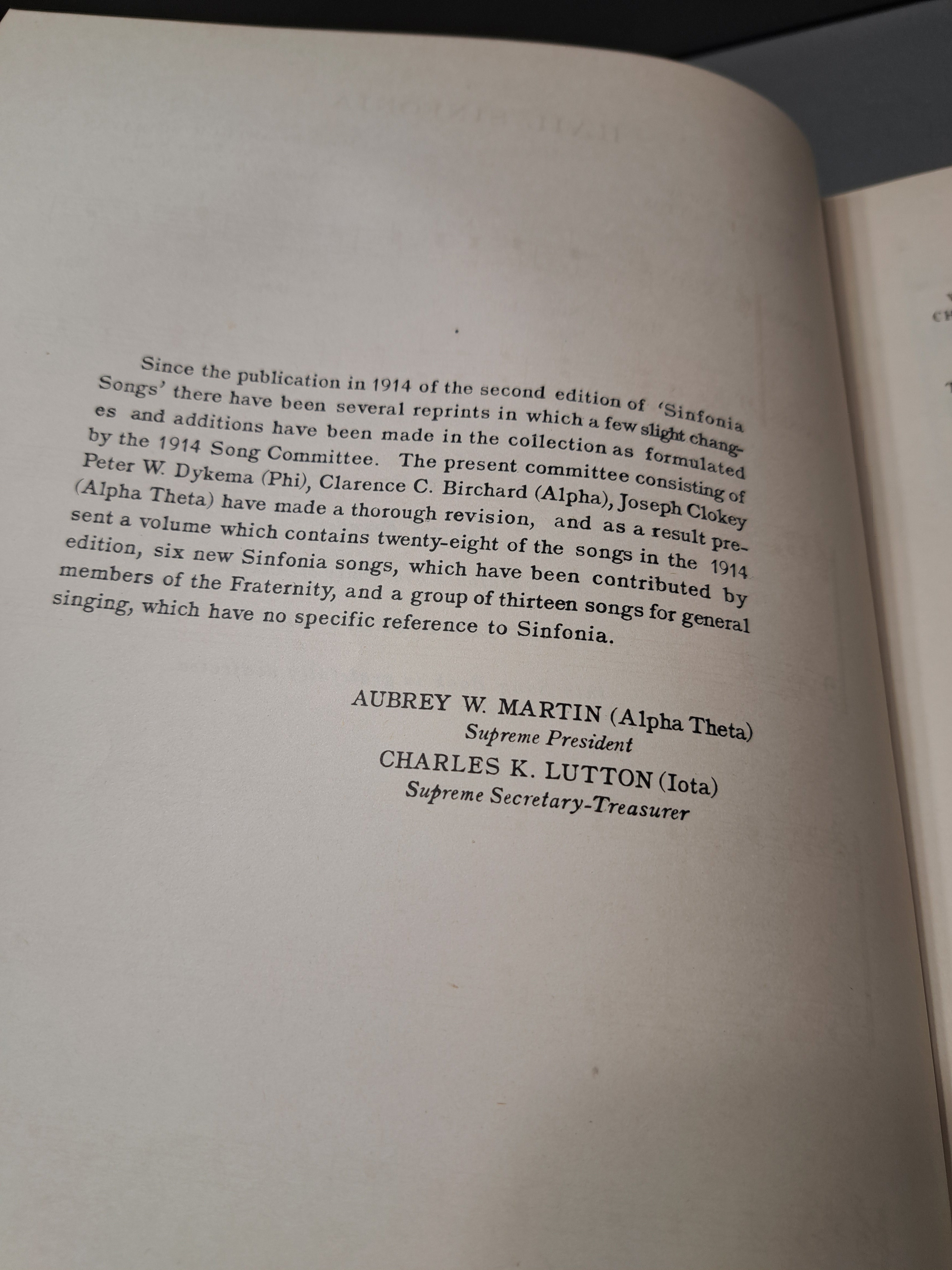 Since the publication in 1914 of the second edition of 'Sinfonia Songs' there have been several reprints in which a few slight changes and additions have been made in the collection as formulated by the 1914 Song Committee. The present committee consisting of Peter W. Dykema (Phi), Clarence C. Birchard (Alpha), Joseph Clokey (Alpha Theta) have made a thorough revision, and as a result present a volume which contains twenty-eight of the songs in the 1914 edition, six new Sinfonia songs, which have been contributed by members of the Fraternity, and a group of thirteen songs for general singing, which have no specific reference to Sinfonia.

AUBREY W. MARTIN (Alpha Theta)
Supreme President
CHARLES K. LUTTON (Iota)
Supreme Secretary-Treasurer